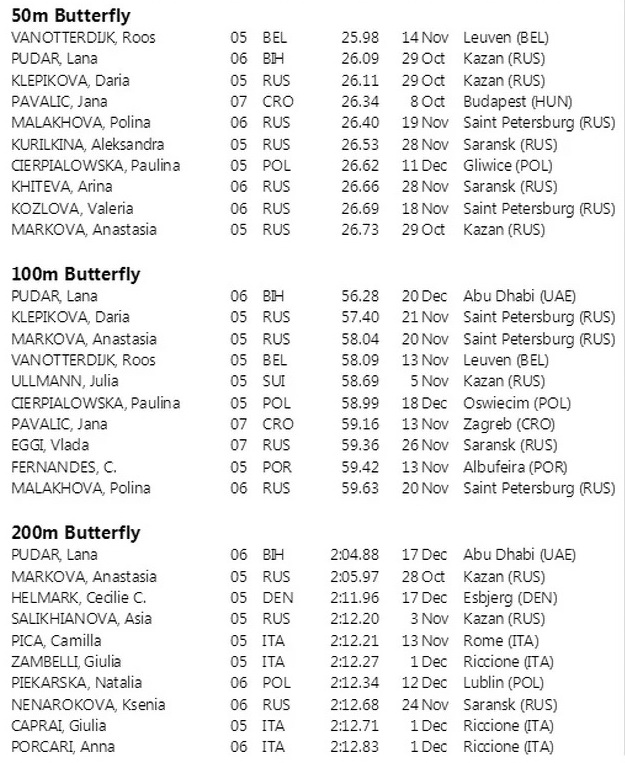 **50m Butterfly**

| | | | | | |
|---|---|---|---|---|---|
| VANOTTERDIJK, Roos | 05 | BEL | 25.98 | 14 Nov | Leuven (BEL) |
| PUDAR, Lana | 06 | BIH | 26.09 | 29 Oct | Kazan (RUS) |
| KLEPIKOVA, Daria | 05 | RUS | 26.11 | 29 Oct | Kazan (RUS) |
| PAVALIC, Jana | 07 | CRO | 26.34 | 8 Oct | Budapest (HUN) |
| MALAKHOVA, Polina | 06 | RUS | 26.40 | 19 Nov | Saint Petersburg (RUS) |
| KURILKINA, Aleksandra | 05 | RUS | 26.53 | 28 Nov | Saransk (RUS) |
| CIERPIALOWSKA, Paulina | 05 | POL | 26.62 | 11 Dec | Gliwice (POL) |
| KHITEVA, Arina | 06 | RUS | 26.66 | 28 Nov | Saransk (RUS) |
| KOZLOVA, Valeria | 06 | RUS | 26.69 | 18 Nov | Saint Petersburg (RUS) |
| MARKOVA, Anastasia | 05 | RUS | 26.73 | 29 Oct | Kazan (RUS) |

**100m Butterfly**

| | | | | | |
|---|---|---|---|---|---|
| PUDAR, Lana | 06 | BIH | 56.28 | 20 Dec | Abu Dhabi (UAE) |
| KLEPIKOVA, Daria | 05 | RUS | 57.40 | 21 Nov | Saint Petersburg (RUS) |
| MARKOVA, Anastasia | 05 | RUS | 58.04 | 20 Nov | Saint Petersburg (RUS) |
| VANOTTERDIJK, Roos | 05 | BEL | 58.09 | 13 Nov | Leuven (BEL) |
| ULLMANN, Julia | 05 | SUI | 58.69 | 5 Nov | Kazan (RUS) |
| CIERPIALOWSKA, Paulina | 05 | POL | 58.99 | 18 Dec | Oswiecim (POL) |
| PAVALIC, Jana | 07 | CRO | 59.16 | 13 Nov | Zagreb (CRO) |
| EGGI, Vlada | 07 | RUS | 59.36 | 26 Nov | Saransk (RUS) |
| FERNANDES, C. | 05 | POR | 59.42 | 13 Nov | Albufeira (POR) |
| MALAKHOVA, Polina | 06 | RUS | 59.63 | 20 Nov | Saint Petersburg (RUS) |

**200m Butterfly**

| | | | | | |
|---|---|---|---|---|---|
| PUDAR, Lana | 06 | BIH | 2:04.88 | 17 Dec | Abu Dhabi (UAE) |
| MARKOVA, Anastasia | 05 | RUS | 2:05.97 | 28 Oct | Kazan (RUS) |
| HELMARK, Cecilie C. | 05 | DEN | 2:11.96 | 17 Dec | Esbjerg (DEN) |
| SALIKHIANOVA, Asia | 05 | RUS | 2:12.20 | 3 Nov | Kazan (RUS) |
| PICA, Camilla | 05 | ITA | 2:12.21 | 13 Nov | Rome (ITA) |
| ZAMBELLI, Giulia | 05 | ITA | 2:12.27 | 1 Dec | Riccione (ITA) |
| PIEKARSKA, Natalia | 06 | POL | 2:12.34 | 12 Dec | Lublin (POL) |
| NENAROKOVA, Ksenia | 06 | RUS | 2:12.68 | 24 Nov | Saransk (RUS) |
| CAPRAI, Giulia | 05 | ITA | 2:12.71 | 1 Dec | Riccione (ITA) |
| PORCARI, Anna | 06 | ITA | 2:12.83 | 1 Dec | Riccione (ITA) |